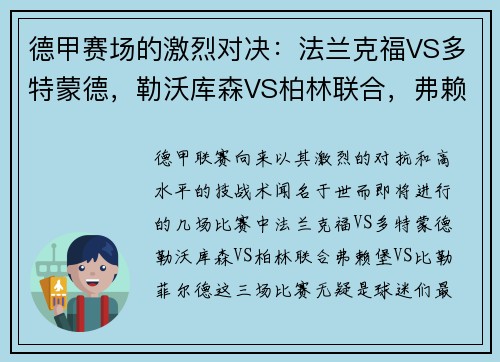 德甲赛场的激烈对决：法兰克福VS多特蒙德，勒沃库森VS柏林联合，弗赖

德甲联赛向来以其激烈的对抗和高水平的技战术闻名于世而即将进行的几场比赛中法兰克福VS多特蒙德勒沃库森VS柏林联合弗赖堡VS比勒菲尔德这三场比赛无疑是球迷们最